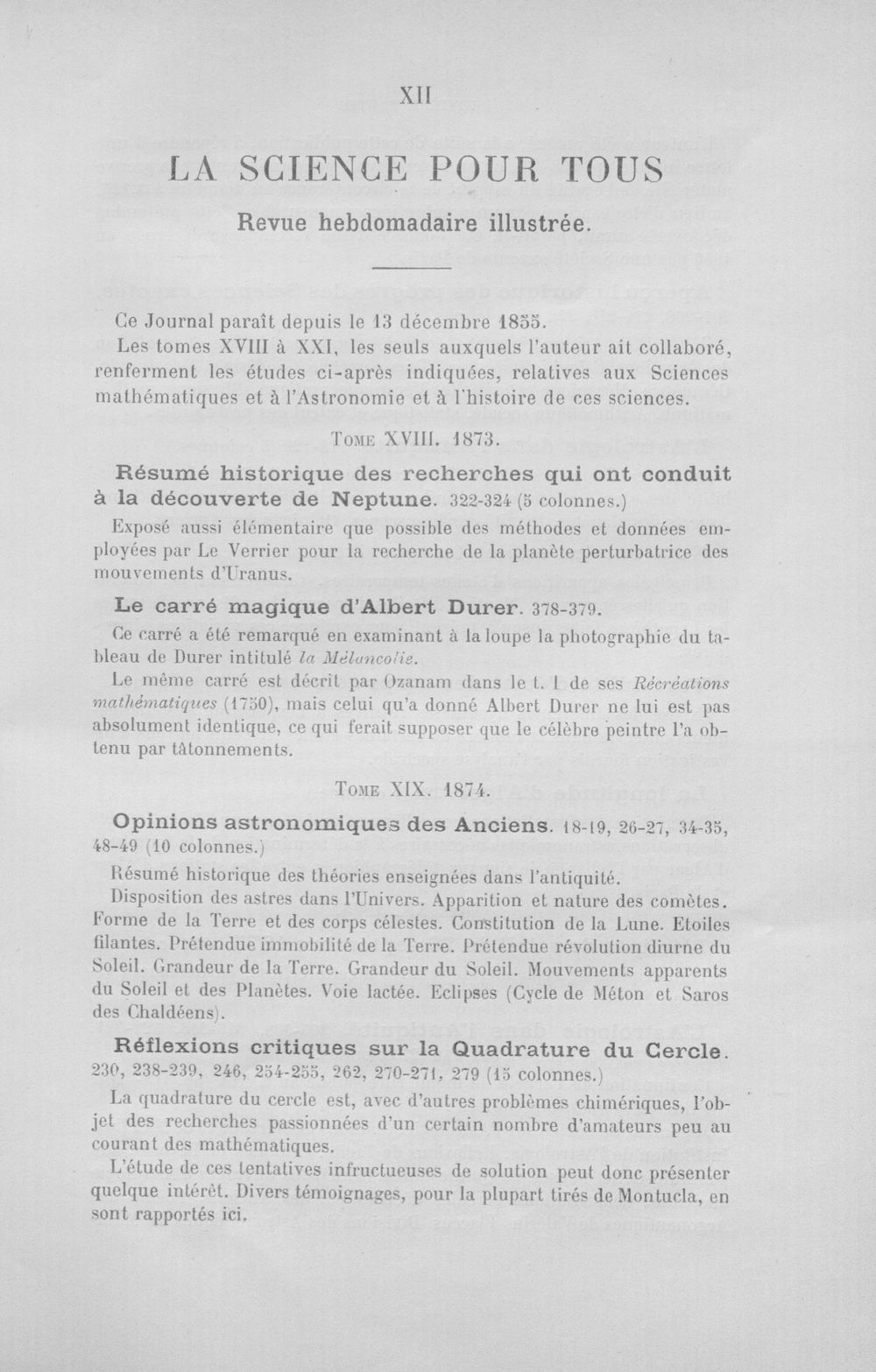 XII

LA SCIENCE POUR TOUS

Revue hebdomadaire illustrée.

Ce Journal paraît depuis le 13 décembre 1855.

Les tomes XVIII à XXI, les seuls auxquels l'auteur ait collaboré, renferment les études ci-après indiquées, relatives aux Sciences mathématiques et à l'Astronomie et à l'histoire de ces sciences.

Tome XVIII. 1873.

Résumé historique des recherches qui ont conduit à la découverte de Neptune. 322-324 (5 colonnes.)

Exposé aussi élémentaire que possible des méthodes et données employées par Le Verrier pour la recherche de la planète perturbatrice des mouvements d'Uranus.

Le carré magique d'Albert Durer. 378-379.

Ce carré a été remarqué en examinant à la loupe la photographie du tableau de Durer intitulé la Mélancolie.

Le même carré est décrit par Ozanam dans le t. I de ses Récréations mathématiques (1750), mais celui qu'a donné Albert Durer ne lui est pas absolument identique, ce qui ferait supposer que le célèbre peintre l'a obtenu par tâtonnements.

Tome XIX. 1874.

Opinions astronomiques des Anciens. 18-19, 26-27, 34-35, 48-49 (10 colonnes.)

Résumé historique des théories enseignées dans l'antiquité.

Disposition des astres dans l'Univers. Apparition et nature des comètes. Forme de la Terre et des corps célestes. Constitution de la Lune. Etoiles filantes. Prétendue immobilité de la Terre. Prétendue révolution diurne du Soleil. Grandeur de la Terre. Grandeur du Soleil. Mouvements apparents du Soleil et des Planètes. Voie lactée. Eclipses (Cycle de Méton et Saros des Chaldéens).

Réflexions critiques sur la Quadrature du Cercle. 230, 238-239, 246, 254-255, 262, 270-271, 279 (15 colonnes.)

La quadrature du cercle est, avec d'autres problèmes chimériques, l'objet des recherches passionnées d'un certain nombre d'amateurs peu au courant des mathématiques.

L'étude de ces tentatives infructueuses de solution peut donc présenter quelque intérêt. Divers témoignages, pour la plupart tirés de Montucla, en sont rapportés ici.